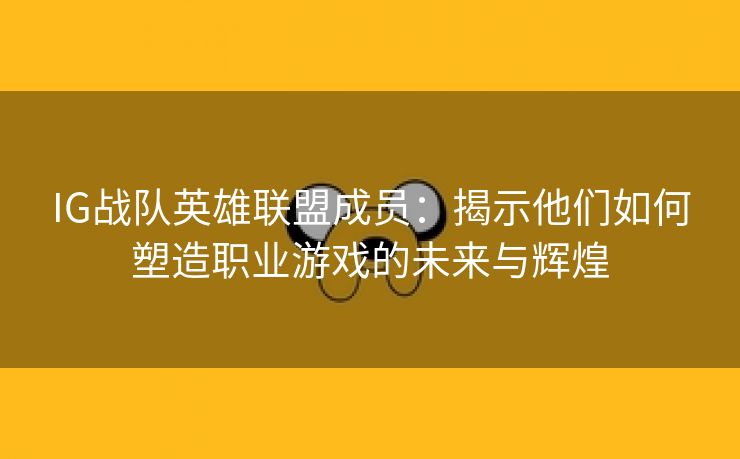 IG战队英雄联盟成员：揭示他们如何塑造职业游戏的未来与辉煌